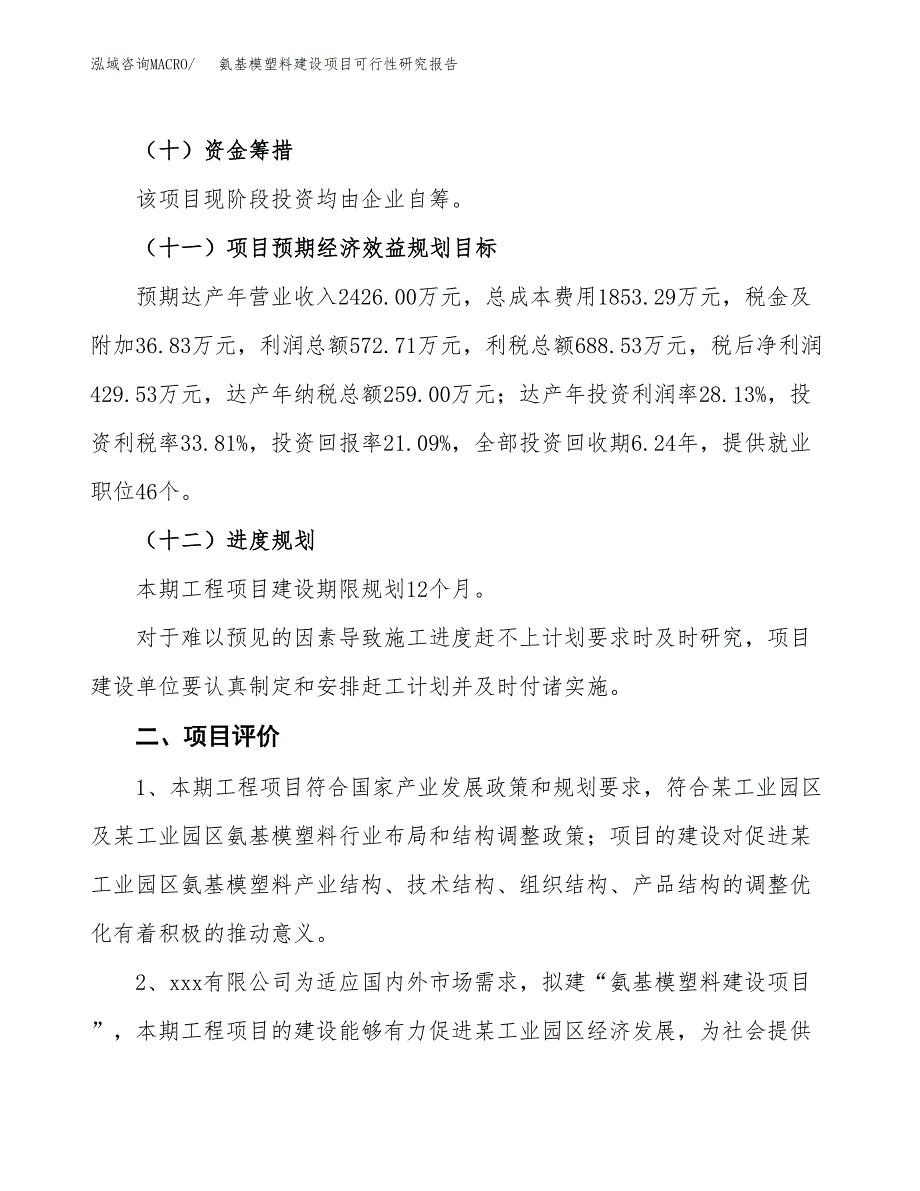 泓域咨询MACRO/　氨基模塑料建设项目可行性研究报告

（十）资金筹措

该项目现阶段投资均由企业自筹。

（十一）项目预期经济效益规划目标

预期达产年营业收入2426.00万元，总成本费用1853.29万元，税金及附加36.83万元，利润总额572.71万元，利税总额688.53万元，税后净利润429.53万元，达产年纳税总额259.00万元；达产年投资利润率28.13%，投资利税率33.81%，投资回报率21.09%，全部投资回收期6.24年，提供就业职位46个。

（十二）进度规划

本期工程项目建设期限规划12个月。

对于难以预见的因素导致施工进度赶不上计划要求时及时研究，项目建设单位要认真制定和安排赶工计划并及时付诸实施。

二、项目评价

1、本期工程项目符合国家产业发展政策和规划要求，符合某工业园区及某工业园区氨基模塑料行业布局和结构调整政策；项目的建设对促进某工业园区氨基模塑料产业结构、技术结构、组织结构、产品结构的调整优化有着积极的推动意义。

2、xxx有限公司为适应国内外市场需求，拟建“氨基模塑料建设项目”，本期工程项目的建设能够有力促进某工业园区经济发展，为社会提供